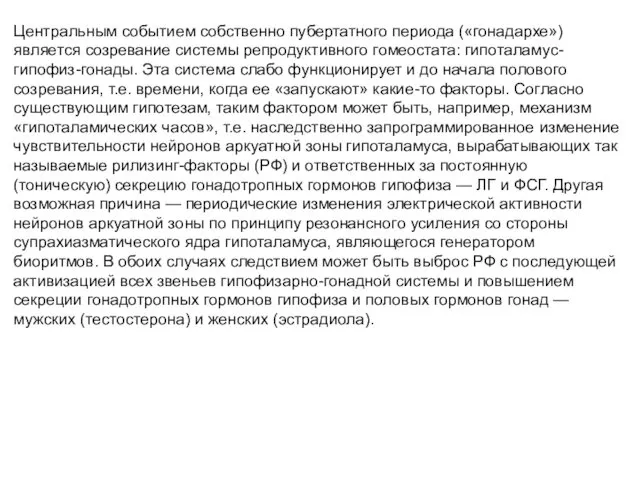 Центральным событием собственно пубертатного периода («гонадархе») является созревание системы репродуктивного гомеостата: гипоталамус-гипофиз-гонады. Эта система слабо функционирует и до начала полового созревания, т.е. времени, когда ее «запускают» какие-то факторы. Согласно существующим гипотезам, таким фактором может быть, например, механизм «гипоталамических часов», т.е. наследственно запрограммированное изменение чувствительности нейронов аркуатной зоны гипоталамуса, вырабатывающих так называемые рилизинг-факторы (РФ) и ответственных за постоянную (тоническую) секрецию гонадотропных гормонов гипофиза — ЛГ и ФСГ. Другая возможная причина — периодические изменения электрической активности нейронов аркуатной зоны по принципу резонансного усиления со стороны супрахиазматического ядра гипоталамуса, являющегося генератором биоритмов. В обоих случаях следствием может быть выброс РФ с последующей активизацией всех звеньев гипофизарно-гонадной системы и повышением секреции гонадотропных гормонов гипофиза и половых гормонов гонад — мужских (тестостерона) и женских (эстрадиола).